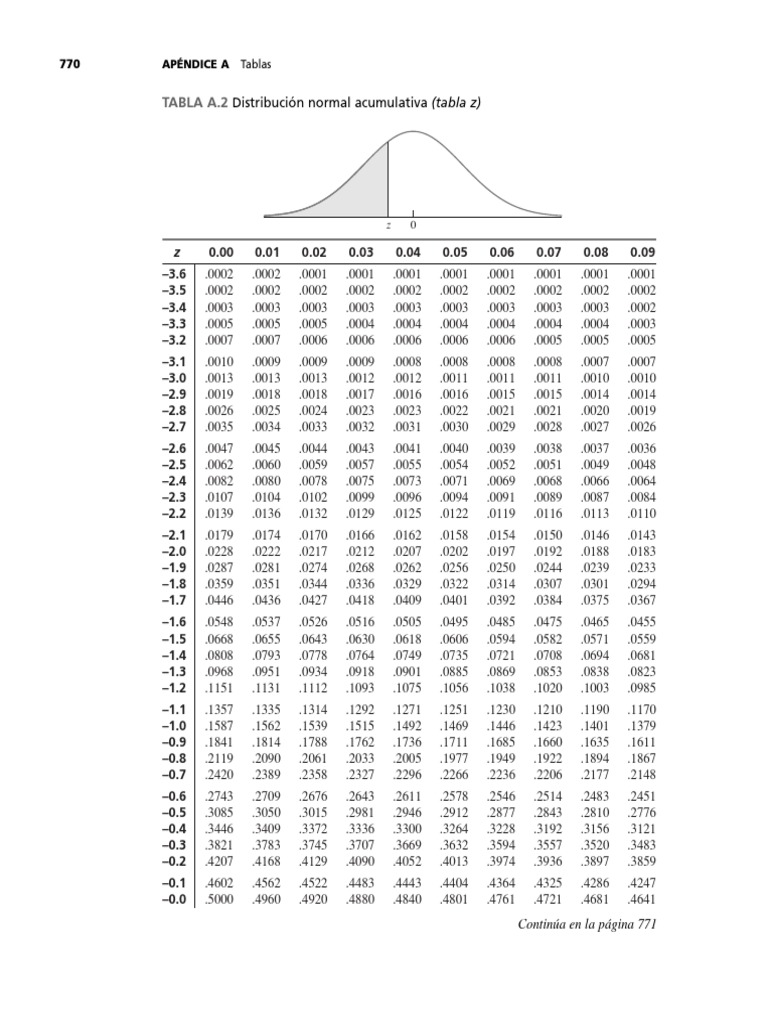 770 APÉNDICE A Tablas

TABLA A.2 Distribución normal acumulativa (tabla z)

z 0

| z | 0.00 | 0.01 | 0.02 | 0.03 | 0.04 | 0.05 | 0.06 | 0.07 | 0.08 | 0.09 |
|---|---|---|---|---|---|---|---|---|---|---|
| –3.6 | .0002 | .0002 | .0001 | .0001 | .0001 | .0001 | .0001 | .0001 | .0001 | .0001 |
| –3.5 | .0002 | .0002 | .0002 | .0002 | .0002 | .0002 | .0002 | .0002 | .0002 | .0002 |
| –3.4 | .0003 | .0003 | .0003 | .0003 | .0003 | .0003 | .0003 | .0003 | .0003 | .0002 |
| –3.3 | .0005 | .0005 | .0005 | .0004 | .0004 | .0004 | .0004 | .0004 | .0004 | .0003 |
| –3.2 | .0007 | .0007 | .0006 | .0006 | .0006 | .0006 | .0006 | .0005 | .0005 | .0005 |
| –3.1 | .0010 | .0009 | .0009 | .0009 | .0008 | .0008 | .0008 | .0008 | .0007 | .0007 |
| –3.0 | .0013 | .0013 | .0013 | .0012 | .0012 | .0011 | .0011 | .0011 | .0010 | .0010 |
| –2.9 | .0019 | .0018 | .0018 | .0017 | .0016 | .0016 | .0015 | .0015 | .0014 | .0014 |
| –2.8 | .0026 | .0025 | .0024 | .0023 | .0023 | .0022 | .0021 | .0021 | .0020 | .0019 |
| –2.7 | .0035 | .0034 | .0033 | .0032 | .0031 | .0030 | .0029 | .0028 | .0027 | .0026 |
| –2.6 | .0047 | .0045 | .0044 | .0043 | .0041 | .0040 | .0039 | .0038 | .0037 | .0036 |
| –2.5 | .0062 | .0060 | .0059 | .0057 | .0055 | .0054 | .0052 | .0051 | .0049 | .0048 |
| –2.4 | .0082 | .0080 | .0078 | .0075 | .0073 | .0071 | .0069 | .0068 | .0066 | .0064 |
| –2.3 | .0107 | .0104 | .0102 | .0099 | .0096 | .0094 | .0091 | .0089 | .0087 | .0084 |
| –2.2 | .0139 | .0136 | .0132 | .0129 | .0125 | .0122 | .0119 | .0116 | .0113 | .0110 |
| –2.1 | .0179 | .0174 | .0170 | .0166 | .0162 | .0158 | .0154 | .0150 | .0146 | .0143 |
| –2.0 | .0228 | .0222 | .0217 | .0212 | .0207 | .0202 | .0197 | .0192 | .0188 | .0183 |
| –1.9 | .0287 | .0281 | .0274 | .0268 | .0262 | .0256 | .0250 | .0244 | .0239 | .0233 |
| –1.8 | .0359 | .0351 | .0344 | .0336 | .0329 | .0322 | .0314 | .0307 | .0301 | .0294 |
| –1.7 | .0446 | .0436 | .0427 | .0418 | .0409 | .0401 | .0392 | .0384 | .0375 | .0367 |
| –1.6 | .0548 | .0537 | .0526 | .0516 | .0505 | .0495 | .0485 | .0475 | .0465 | .0455 |
| –1.5 | .0668 | .0655 | .0643 | .0630 | .0618 | .0606 | .0594 | .0582 | .0571 | .0559 |
| –1.4 | .0808 | .0793 | .0778 | .0764 | .0749 | .0735 | .0721 | .0708 | .0694 | .0681 |
| –1.3 | .0968 | .0951 | .0934 | .0918 | .0901 | .0885 | .0869 | .0853 | .0838 | .0823 |
| –1.2 | .1151 | .1131 | .1112 | .1093 | .1075 | .1056 | .1038 | .1020 | .1003 | .0985 |
| –1.1 | .1357 | .1335 | .1314 | .1292 | .1271 | .1251 | .1230 | .1210 | .1190 | .1170 |
| –1.0 | .1587 | .1562 | .1539 | .1515 | .1492 | .1469 | .1446 | .1423 | .1401 | .1379 |
| –0.9 | .1841 | .1814 | .1788 | .1762 | .1736 | .1711 | .1685 | .1660 | .1635 | .1611 |
| –0.8 | .2119 | .2090 | .2061 | .2033 | .2005 | .1977 | .1949 | .1922 | .1894 | .1867 |
| –0.7 | .2420 | .2389 | .2358 | .2327 | .2296 | .2266 | .2236 | .2206 | .2177 | .2148 |
| –0.6 | .2743 | .2709 | .2676 | .2643 | .2611 | .2578 | .2546 | .2514 | .2483 | .2451 |
| –0.5 | .3085 | .3050 | .3015 | .2981 | .2946 | .2912 | .2877 | .2843 | .2810 | .2776 |
| –0.4 | .3446 | .3409 | .3372 | .3336 | .3300 | .3264 | .3228 | .3192 | .3156 | .3121 |
| –0.3 | .3821 | .3783 | .3745 | .3707 | .3669 | .3632 | .3594 | .3557 | .3520 | .3483 |
| –0.2 | .4207 | .4168 | .4129 | .4090 | .4052 | .4013 | .3974 | .3936 | .3897 | .3859 |
| –0.1 | .4602 | .4562 | .4522 | .4483 | .4443 | .4404 | .4364 | .4325 | .4286 | .4247 |
| –0.0 | .5000 | .4960 | .4920 | .4880 | .4840 | .4801 | .4761 | .4721 | .4681 | .4641 |

Continúa en la página 771